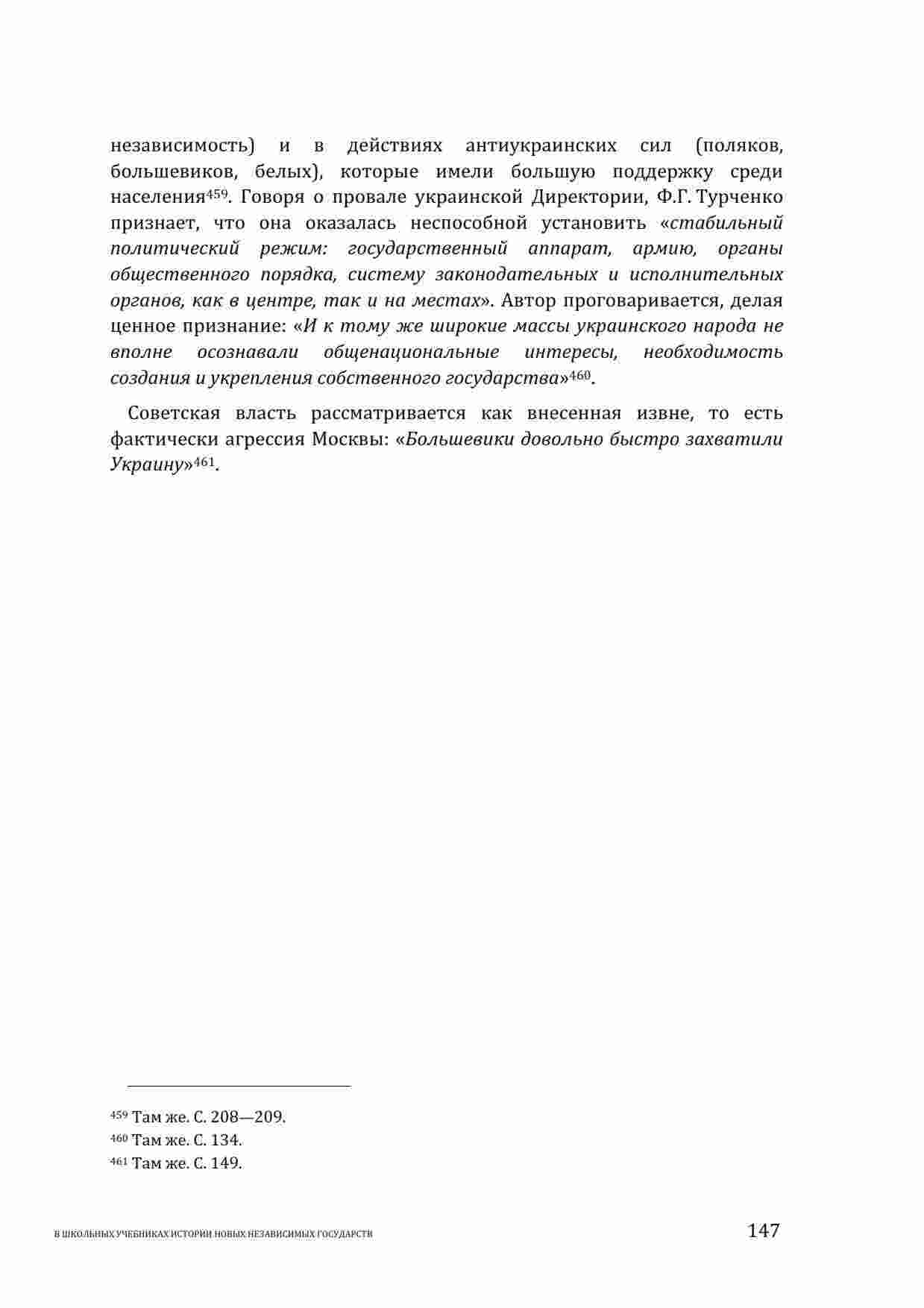 независимость) и в действиях антиукраинских сил (поляков, большевиков, белых), которые имели большую поддержку среди населения$^{459}$. Говоря о провале украинской Директории, Ф.Г. Турченко признает, что она оказалась неспособной установить «стабильный политический режим: государственный аппарат, армию, органы общественного порядка, систему законодательных и исполнительных органов, как в центре, так и на местах». Автор проговаривается, делая ценное признание: «И к тому же широкие массы украинского народа не вполне осознавали общенациональные интересы, необходимость создания и укрепления собственного государства»$^{460}$.

Советская власть рассматривается как внесенная извне, то есть фактически агрессия Москвы: «Большевики довольно быстро захватили Украину»$^{461}$.

$^{459}$ Там же. С. 208—209.
$^{460}$ Там же. С. 134.
$^{461}$ Там же. С. 149.

В ШКОЛЬНЫХ УЧЕБНИКАХ ИСТОРИИ НОВЫХ НЕЗАВИСИМЫХ ГОСУДАРСТВ 147